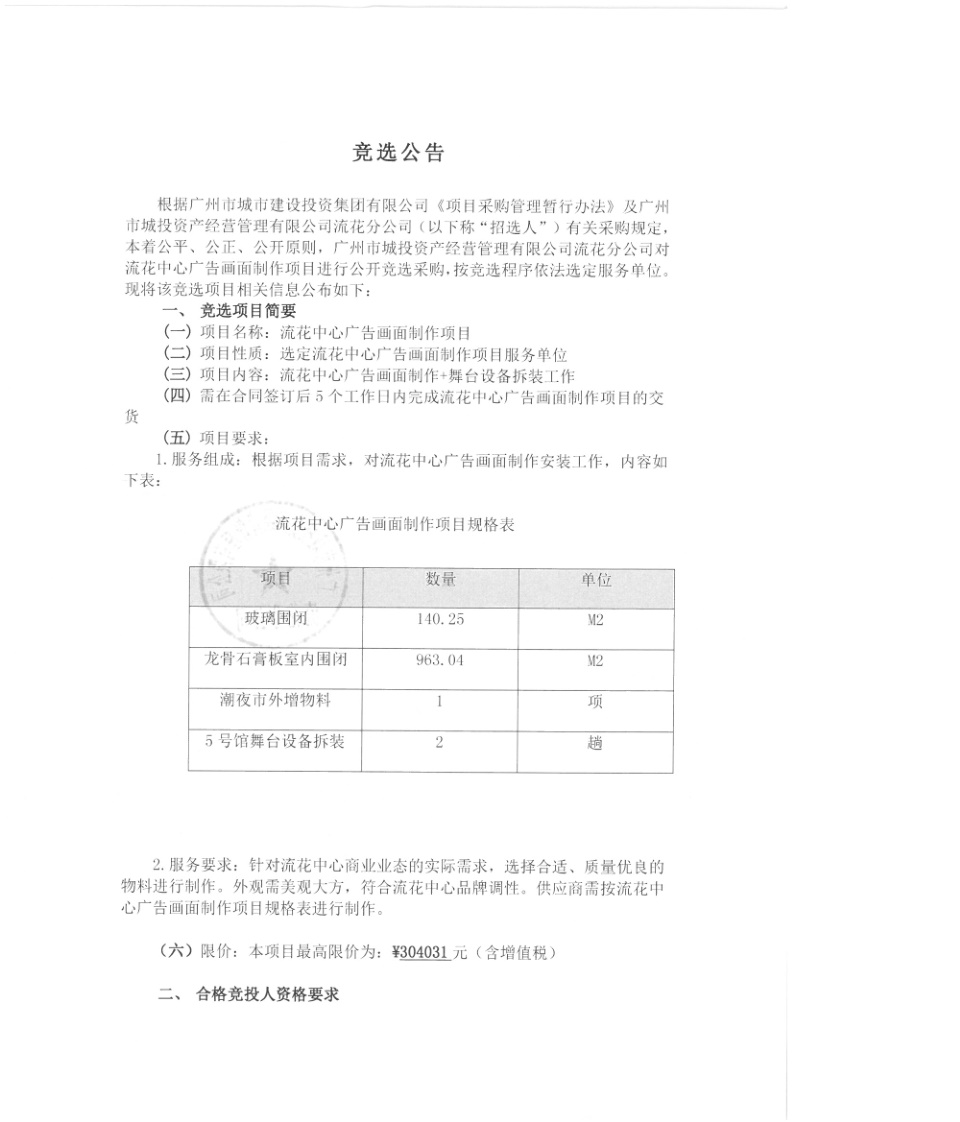 竞选公告

根据广州市城市建设投资集团有限公司《项目采购管理暂行办法》及广州市城投资产经营管理有限公司流花分公司（以下称“招选人”）有关采购规定，本着公平、公正、公开原则，广州市城投资产经营管理有限公司流花分公司对流花中心广告画面制作项目进行公开竞选采购，按竞选程序依法选定服务单位。现将该竞选项目相关信息公布如下：

一、 竞选项目简要

（一）项目名称：流花中心广告画面制作项目

（二）项目性质：选定流花中心广告画面制作项目服务单位

（三）项目内容：流花中心广告画面制作+舞台设备拆装工作

（四）需在合同签订后 5 个工作日内完成流花中心广告画面制作项目的交货

（五）项目要求：

1. 服务组成：根据项目需求，对流花中心广告画面制作安装工作，内容如下表：

流花中心广告画面制作项目规格表

| 项目 | 数量 | 单位 |
|---|---|---|
| 玻璃围闭 | 140.25 | M2 |
| 龙骨石膏板室内围闭 | 963.04 | M2 |
| 潮夜市外增物料 | 1 | 项 |
| 5 号馆舞台设备拆装 | 2 | 趟 |

2. 服务要求：针对流花中心商业业态的实际需求，选择合适、质量优良的物料进行制作。外观需美观大方，符合流花中心品牌调性。供应商需按流花中心广告画面制作项目规格表进行制作。

（六）限价：本项目最高限价为：¥304031 元（含增值税）

二、 合格竞投人资格要求